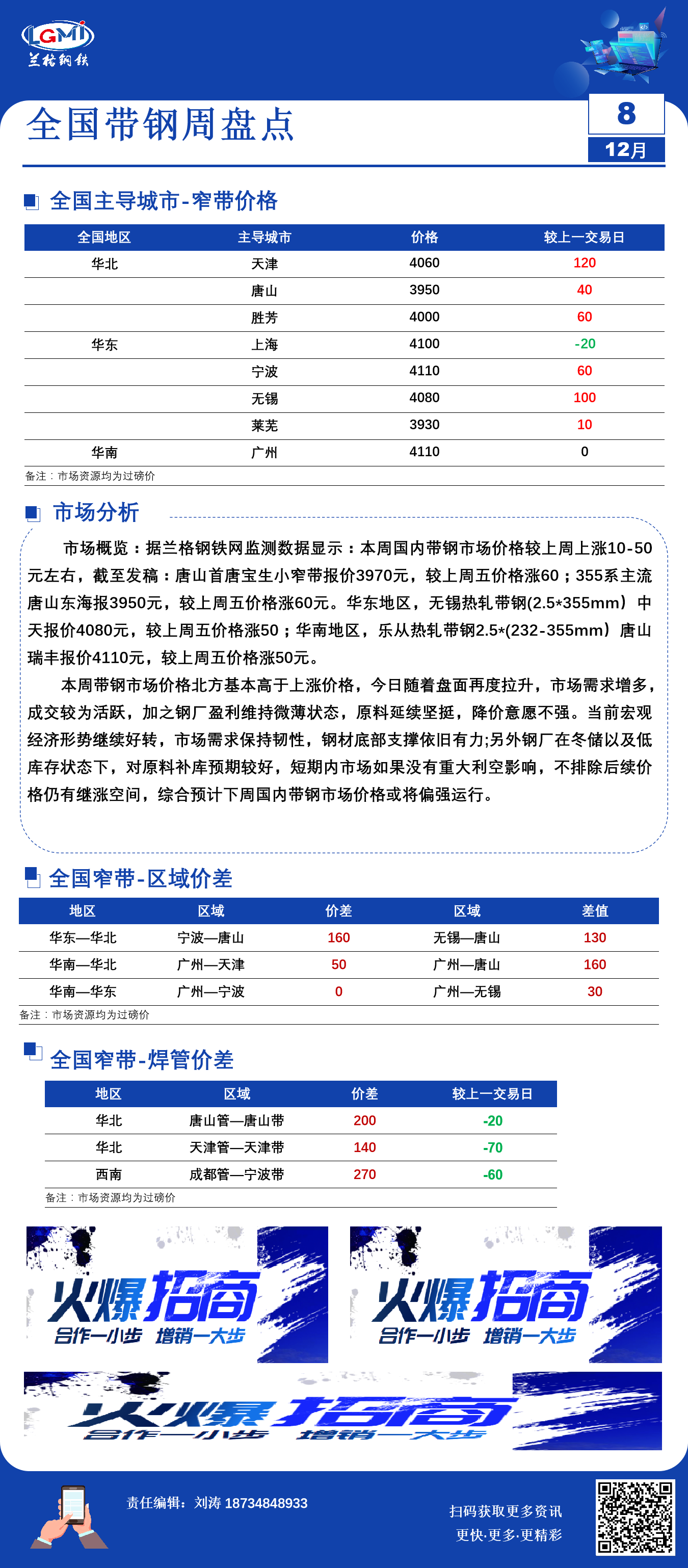 LGMI
兰格钢铁

全国带钢周盘点

8
12月

全国主导城市-窄带价格

| 全国地区 | 主导城市 | 价格 | 较上一交易日 |
|---|---|---|---|
| 华北 | 天津 | 4060 | 120 |
| | 唐山 | 3950 | 40 |
| | 胜芳 | 4000 | 60 |
| 华东 | 上海 | 4100 | -20 |
| | 宁波 | 4110 | 60 |
| | 无锡 | 4080 | 100 |
| | 莱芜 | 3930 | 10 |
| 华南 | 广州 | 4110 | 0 |

备注：市场资源均为过磅价

市场分析

市场概览：据兰格钢铁网监测数据显示：本周国内带钢市场价格较上周上涨10-50元左右，截至发稿：唐山首唐宝生小窄带报价3970元，较上周五价格涨60；355系主流唐山东海报3950元，较上周五价格涨60元。华东地区，无锡热轧带钢(2.5*355mm）中天报价4080元，较上周五价格涨50；华南地区，乐从热轧带钢2.5*(232-355mm）唐山瑞丰报价4110元，较上周五价格涨50元。

本周带钢市场价格北方基本高于上涨价格，今日随着盘面再度拉升，市场需求增多，成交较为活跃，加之钢厂盈利维持微薄状态，原料延续坚挺，降价意愿不强。当前宏观经济形势继续好转，市场需求保持韧性，钢材底部支撑依旧有力;另外钢厂在冬储以及低库存状态下，对原料补库预期较好，短期内市场如果没有重大利空影响，不排除后续价格仍有继涨空间，综合预计下周国内带钢市场价格或将偏强运行。

全国窄带-区域价差

| 地区 | 区域 | 价差 | 区域 | 差值 |
|---|---|---|---|---|
| 华东—华北 | 宁波—唐山 | 160 | 无锡—唐山 | 130 |
| 华南—华北 | 广州—天津 | 50 | 广州—唐山 | 160 |
| 华南—华东 | 广州—宁波 | 0 | 广州—无锡 | 30 |

备注：市场资源均为过磅价

全国窄带-焊管价差

| 地区 | 区域 | 价差 | 较上一交易日 |
|---|---|---|---|
| 华北 | 唐山管—唐山带 | 200 | -20 |
| 华北 | 天津管—天津带 | 140 | -70 |
| 西南 | 成都管—宁波带 | 270 | -60 |

备注：市场资源均为过磅价

火爆招商
合作一小步 增销一大步

火爆招商
合作一小步 增销一大步

火爆招商
合作一小步 增销一大步

责任编辑：刘涛 18734848933

扫码获取更多资讯
更快·更多·更精彩